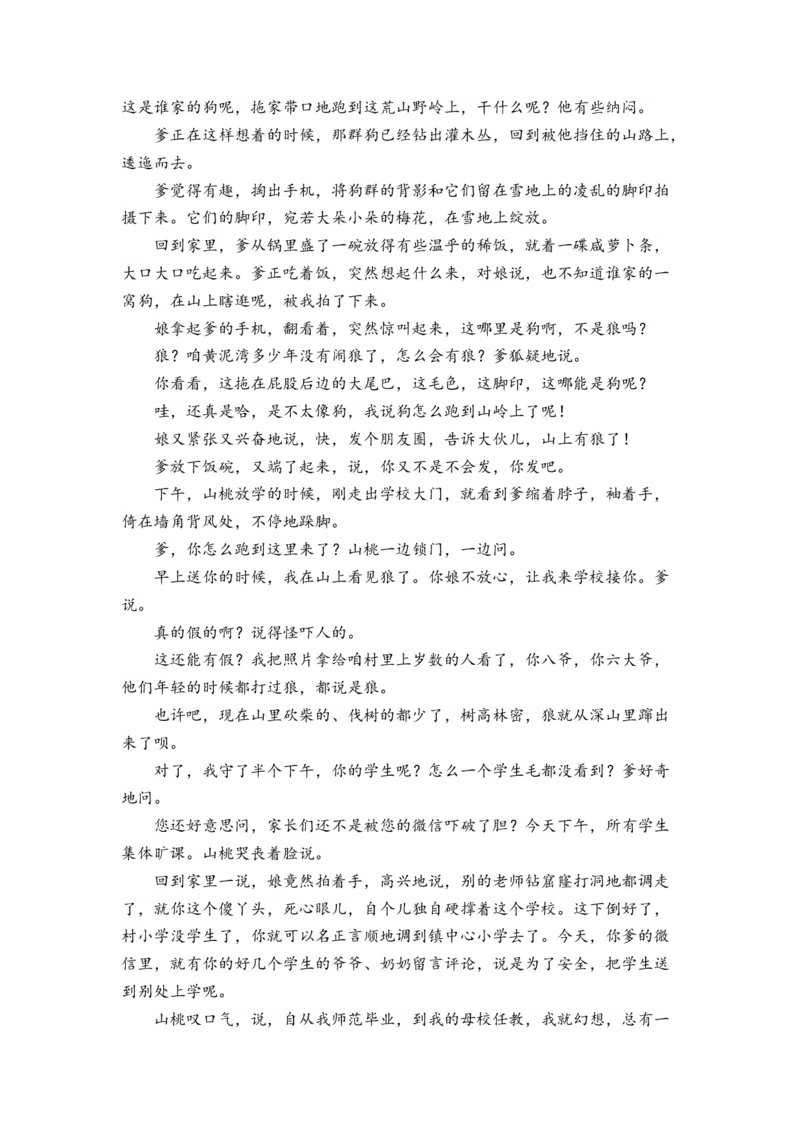 这是谁家的狗呢，拖家带口地跑到这荒山野岭上，干什么呢？他有些纳闷。

爹正在这样想着的时候，那群狗已经钻出灌木丛，回到被他挡住的山路上，逶迤而去。

爹觉得有趣，掏出手机，将狗群的背影和它们留在雪地上的凌乱的脚印拍摄下来。它们的脚印，宛若大朵小朵的梅花，在雪地上绽放。

回到家里，爹从锅里盛了一碗放得有些温乎的稀饭，就着一碟咸萝卜条，大口大口吃起来。爹正吃着饭，突然想起什么来，对娘说，也不知道谁家的一窝狗，在山上瞎逛呢，被我拍了下来。

娘拿起爹的手机，翻看着，突然惊叫起来，这哪里是狗啊，不是狼吗？

狼？咱黄泥湾多少年没有闹狼了，怎么会有狼？爹狐疑地说。

你看看，这拖在屁股后边的大尾巴，这毛色，这脚印，这哪能是狗呢？

哇，还真是哈，是不太像狗，我说狗怎么跑到山岭上了呢！

娘又紧张又兴奋地说，快，发个朋友圈，告诉大伙儿，山上有狼了！

爹放下饭碗，又端了起来，说，你又不是不会发，你发吧。

下午，山桃放学的时候，刚走出学校大门，就看到爹缩着脖子，袖着手，倚在墙角背风处，不停地跺脚。

爹，你怎么跑到这里来了？山桃一边锁门，一边问。

早上送你的时候，我在山上看见狼了。你娘不放心，让我来学校接你。爹说。

真的假的啊？说得怪吓人的。

这还能有假？我把照片拿给咱村里上岁数的人看了，你八爷，你六大爷，他们年轻的时候都打过狼，都说是狼。

也许吧，现在山里砍柴的、伐树的都少了，树高林密，狼就从深山里蹿出来了呗。

对了，我守了半个下午，你的学生呢？怎么一个学生毛都没看到？爹好奇地问。

您还好意思问，家长们还不是被您的微信吓破了胆？今天下午，所有学生集体旷课。山桃哭丧着脸说。

回到家里一说，娘竟然拍着手，高兴地说，别的老师钻窟窿打洞地都调走了，就你这个傻丫头，死心眼儿，自个儿独自硬撑着这个学校。这下倒好了，村小学没学生了，你就可以名正言顺地调到镇中心小学去了。今天，你爹的微信里，就有你的好几个学生的爷爷、奶奶留言评论，说是为了安全，把学生送到别处上学呢。

山桃叹口气，说，自从我师范毕业，到我的母校任教，我就幻想，总有一